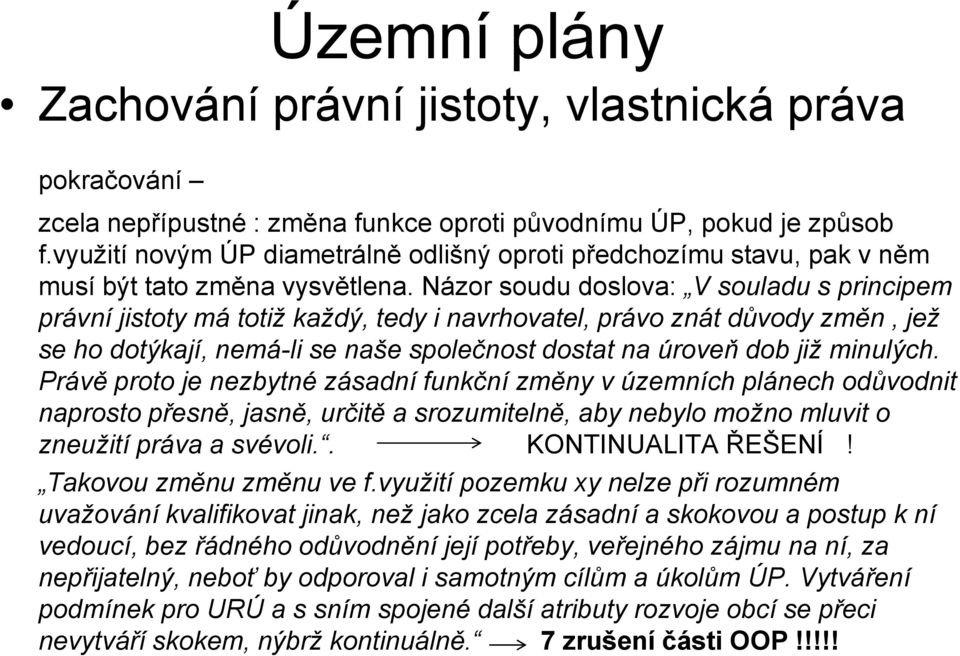 Územní plány

• Zachování právní jistoty, vlastnická práva

pokračování –

zcela nepřípustné : změna funkce oproti původnímu ÚP, pokud je způsob f.využití novým ÚP diametrálně odlišný oproti předchozímu stavu, pak v něm musí být tato změna vysvětlena. Názor soudu doslova: „V souladu s principem právní jistoty má totiž každý, tedy i navrhovatel, právo znát důvody změn , jež se ho dotýkají, nemá-li se naše společnost dostat na úroveň dob již minulých. Právě proto je nezbytné zásadní funkční změny v územních plánech odůvodnit naprosto přesně, jasně, určitě a srozumitelně, aby nebylo možno mluvit o zneužití práva a svévoli.“. ⟶ KONTINUALITA ŘEŠENÍ !

„Takovou změnu změnu ve f.využití pozemku xy nelze při rozumném uvažování kvalifikovat jinak, než jako zcela zásadní a skokovou a postup k ní vedoucí, bez řádného odůvodnění její potřeby, veřejného zájmu na ní, za nepřijatelný, neboť by odporoval i samotným cílům a úkolům ÚP. Vytváření podmínek pro URÚ a s sním spojené další atributy rozvoje obcí se přeci nevytváří skokem, nýbrž kontinuálně.“ ⟶ 7 zrušení části OOP !!!!!